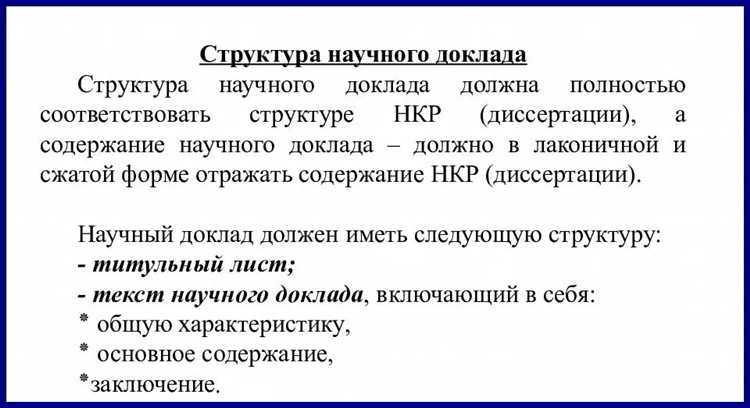 Структура научного доклада

Структура научного доклада должна полностью соответствовать структуре НКР (диссертации), а содержание научного доклада – должно в лаконичной и сжатой форме отражать содержание НКР (диссертации).

Научный доклад должен иметь следующую структуру:
- титульный лист;
- текст научного доклада, включающий в себя:
* общую характеристику,
* основное содержание,
*заключение.